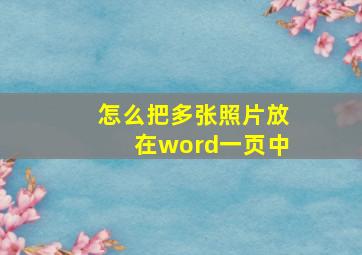 怎么把多张照片放在word一页中